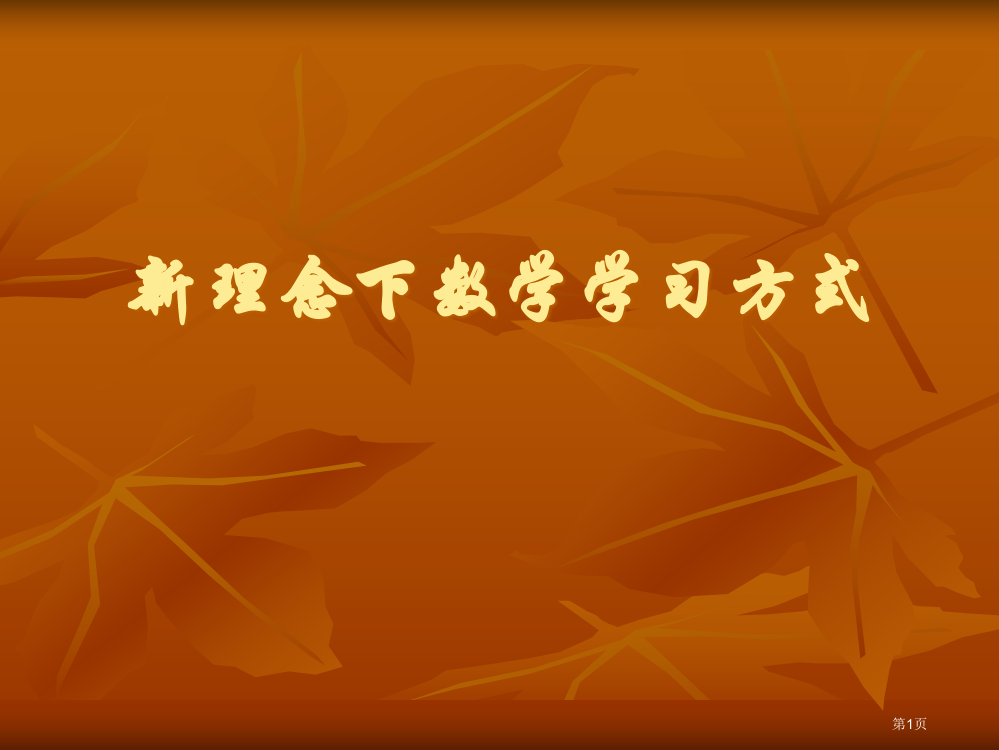 新理念下数学学习方式

第1页